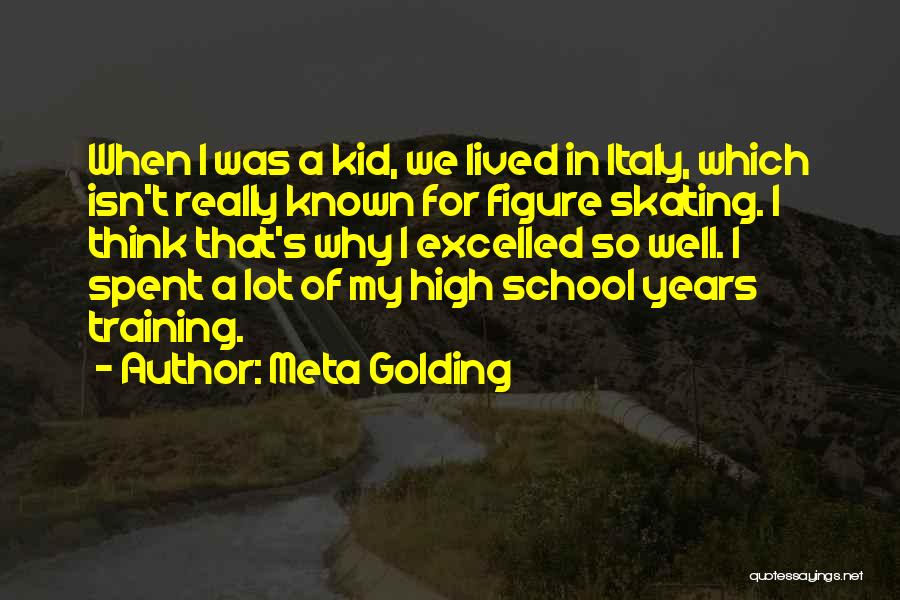 When I was a kid, we lived in Italy, which isn't really known for figure skating. I think that's why I excelled so well. I spent a lot of my high school years training.

- Author: Meta Golding

quotessayings.net